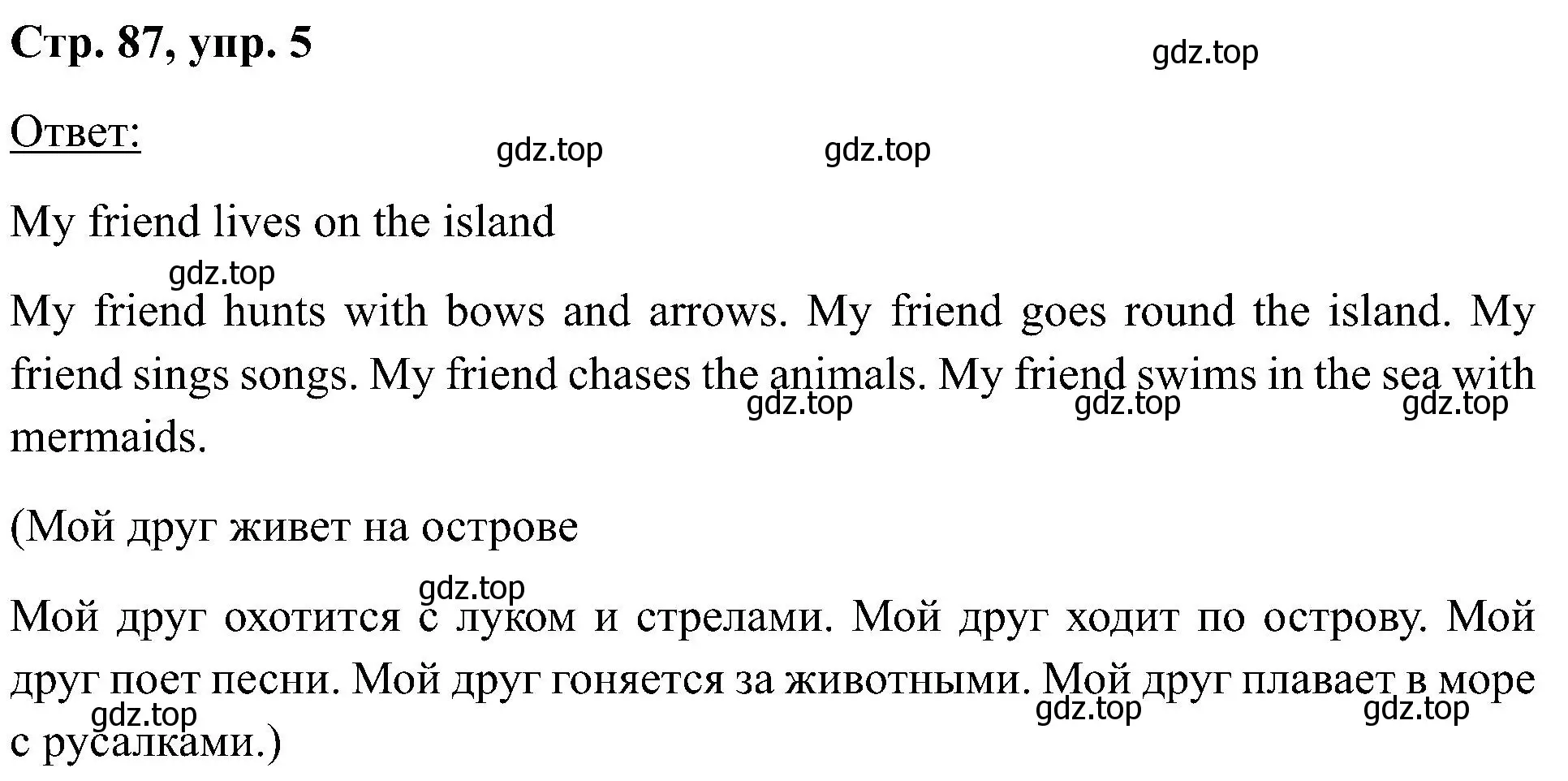 Стр. 87, упр. 5

gdz.top

Ответ:

gdz.top gdz.top

My friend lives on the island

gdz.top

My friend hunts with bows and arrows. My friend goes round the island. My friend sings songs. My friend chases the animals. My friend swims in the sea with mermaids.

gdz.top gdz.top gdz.top

(Мой друг живет на острове

gdz.top

Мой друг охотится с луком и стрелами. Мой друг ходит по острову. Мой друг поет песни. Мой друг гоняется за животными. Мой друг плавает в море с русалками.)

gdz.top gdz.top gdz.top